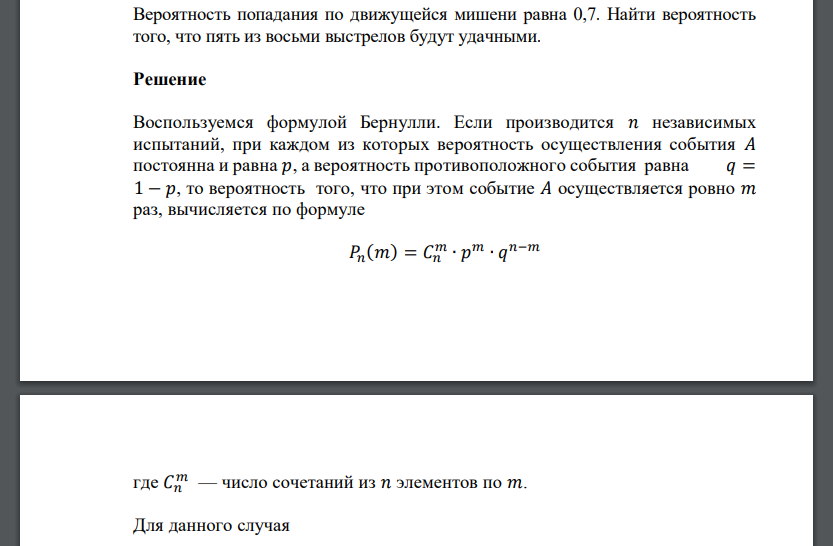 Вероятность попадания по движущейся мишени равна 0,7. Найти вероятность того, что пять из восьми выстрелов будут удачными.

Решение

Воспользуемся формулой Бернулли. Если производится $n$ независимых испытаний, при каждом из которых вероятность осуществления события $A$ постоянна и равна $p$, а вероятность противоположного события равна $q = 1 - p$, то вероятность того, что при этом событие $A$ осуществляется ровно $m$ раз, вычисляется по формуле

$P_n(m) = C_n^m \cdot p^m \cdot q^{n-m}$

где $C_n^m$ — число сочетаний из $n$ элементов по $m$.

Для данного случая